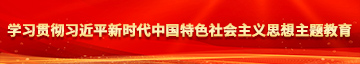 学习贯彻习近平新时代中国特色社会主义思想主题教育